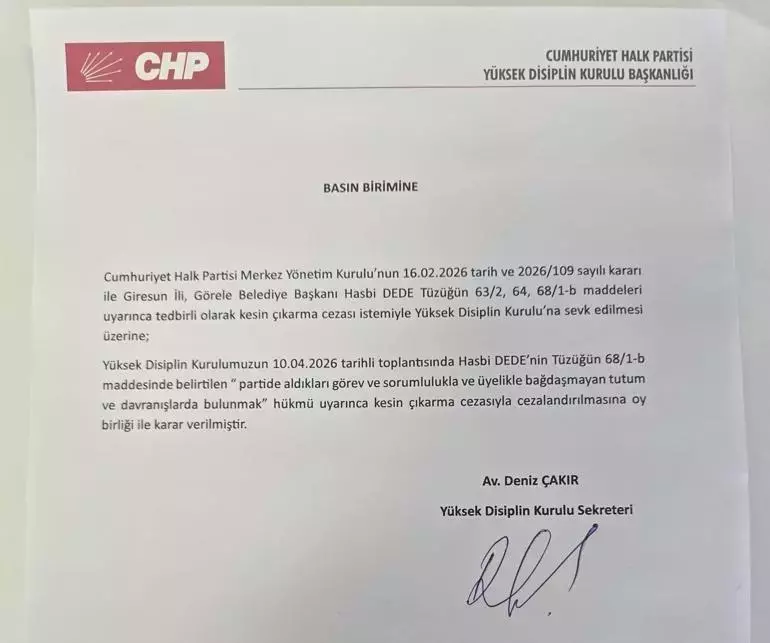 CHP

CUMHURİYET HALK PARTİSİ
YÜKSEK DİSİPLİN KURULU BAŞKANLIĞI

BASIN BİRİMİNE

Cumhuriyet Halk Partisi Merkez Yönetim Kurulu'nun 16.02.2026 tarih ve 2026/109 sayılı kararı ile Giresun İli, Görele Belediye Başkanı Hasbi DEDE Tüzüğün 63/2, 64, 68/1-b maddeleri uyarınca tedbirli olarak kesin çıkarma cezası istemiyle Yüksek Disiplin Kurulu'na sevk edilmesi üzerine;

Yüksek Disiplin Kurulumuzun 10.04.2026 tarihli toplantısında Hasbi DEDE'nin Tüzüğün 68/1-b maddesinde belirtilen " partide aldıkları görev ve sorumlulukla ve üyelikle bağdaşmayan tutum ve davranışlarda bulunmak" hükmü uyarınca kesin çıkarma cezasıyla cezalandırılmasına oy birliği ile karar verilmiştir.

Av. Deniz ÇAKIR

Yüksek Disiplin Kurulu Sekreteri